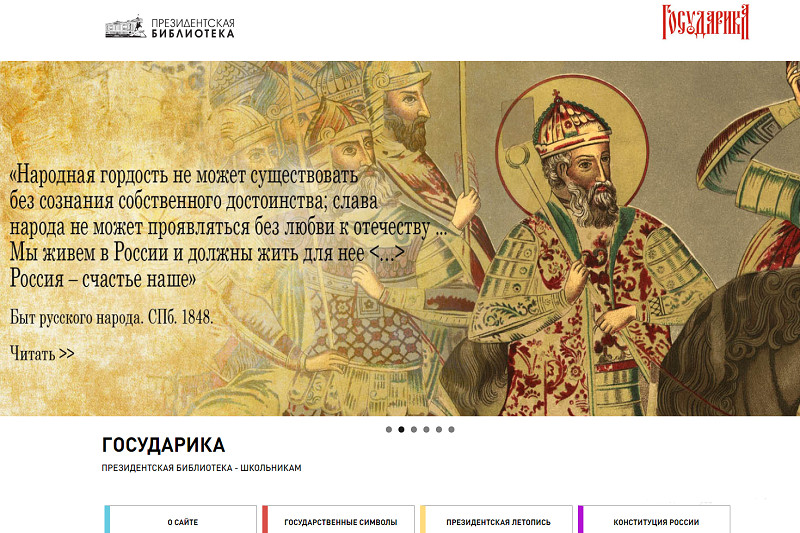 ПРЕЗИДЕНТСКАЯ БИБЛИОТЕКА

ГОСУДАРИКА

«Народная гордость не может существовать без сознания собственного достоинства; слава народа не может проявляться без любви к отечеству ... Мы живем в России и должны жить для нее <...> Россия – счастье наше»

Быт русского народа. СПб. 1848.

Читать >>

ГОСУДАРИКА

ПРЕЗИДЕНТСКАЯ БИБЛИОТЕКА - ШКОЛЬНИКАМ

О САЙТЕ

ГОСУДАРСТВЕННЫЕ СИМВОЛЫ

ПРЕЗИДЕНТСКАЯ ЛЕТОПИСЬ

КОНСТИТУЦИЯ РОССИИ